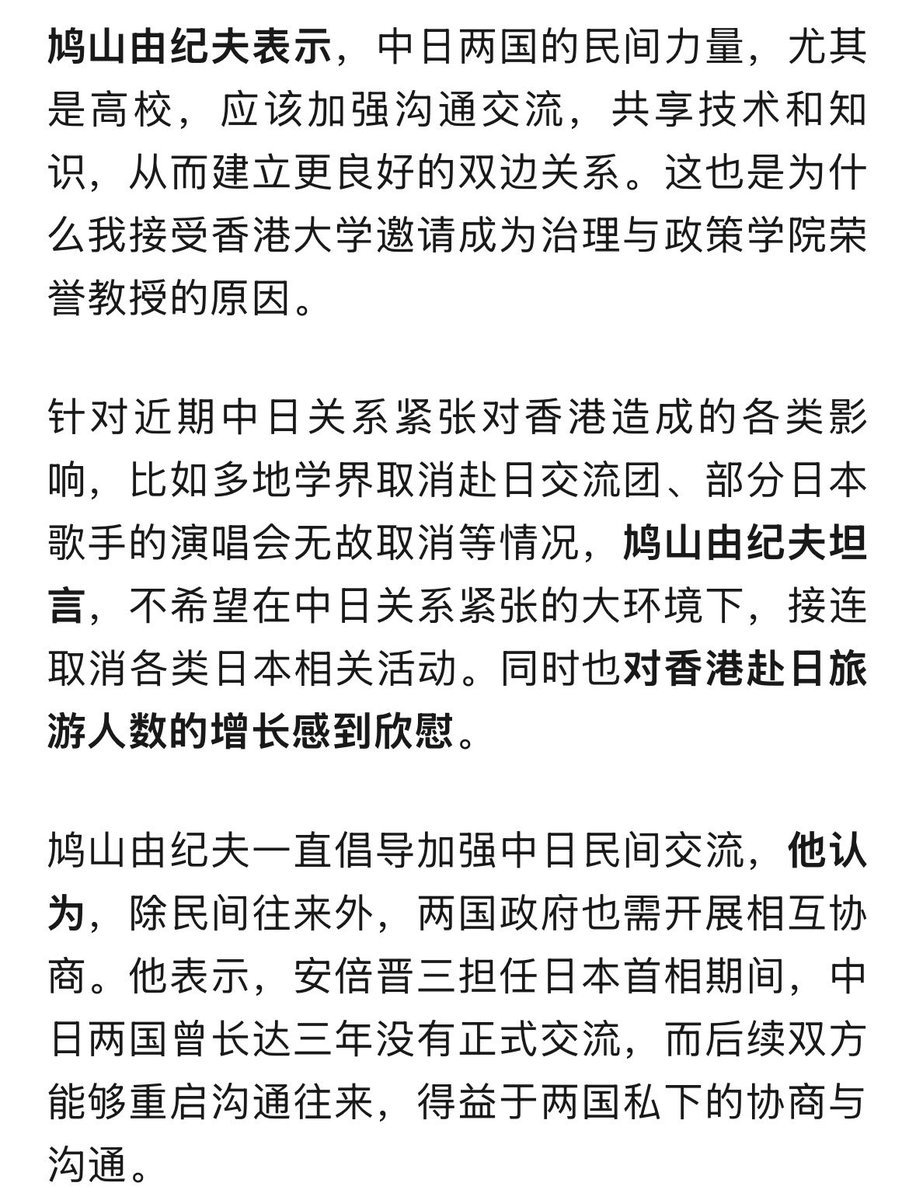 鸠山由纪夫表示，中日两国的民间力量，尤其是高校，应该加强沟通交流，共享技术和知识，从而建立更良好的双边关系。这也是为什么我接受香港大学邀请成为治理与政策学院荣誉教授的原因。

针对近期中日关系紧张对香港造成的各类影响，比如多地学界取消赴日交流团、部分日本歌手的演唱会无故取消等情况，鸠山由纪夫坦言，不希望在中日关系紧张的大环境下，接连取消各类日本相关活动。同时也对香港赴日旅游人数的增长感到欣慰。

鸠山由纪夫一直倡导加强中日民间交流，他认为，除民间往来外，两国政府也需开展相互协商。他表示，安倍晋三担任日本首相期间，中日两国曾长达三年没有正式交流，而后续双方能够重启沟通往来，得益于两国私下的协商与沟通。